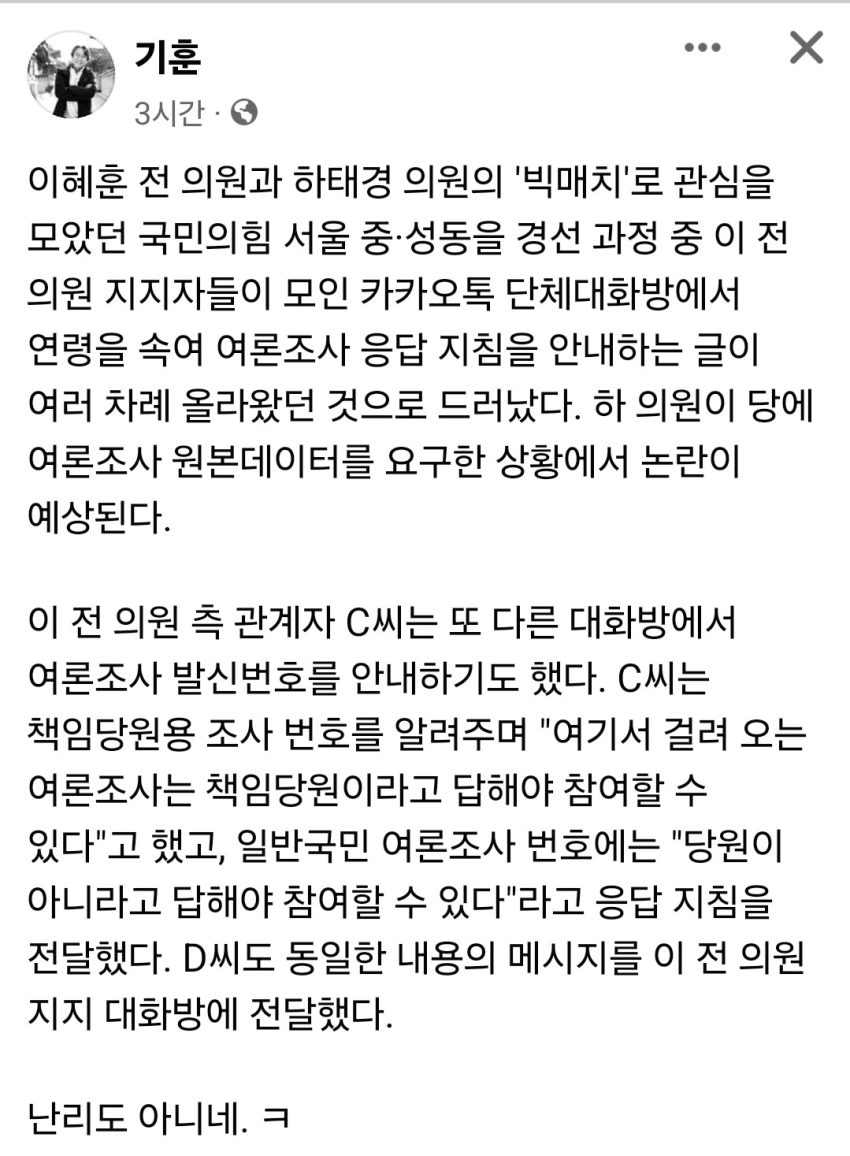 기훈
3시간 ·

이혜훈 전 의원과 하태경 의원의 '빅매치'로 관심을 모았던 국민의힘 서울 중·성동을 경선 과정 중 이 전 의원 지지자들이 모인 카카오톡 단체대화방에서 연령을 속여 여론조사 응답 지침을 안내하는 글이 여러 차례 올라왔던 것으로 드러났다. 하 의원이 당에 여론조사 원본데이터를 요구한 상황에서 논란이 예상된다.

이 전 의원 측 관계자 C씨는 또 다른 대화방에서 여론조사 발신번호를 안내하기도 했다. C씨는 책임당원용 조사 번호를 알려주며 "여기서 걸려 오는 여론조사는 책임당원이라고 답해야 참여할 수 있다"고 했고, 일반국민 여론조사 번호에는 "당원이 아니라고 답해야 참여할 수 있다"라고 응답 지침을 전달했다. D씨도 동일한 내용의 메시지를 이 전 의원 지지 대화방에 전달했다.

난리도 아니네. ㅋ